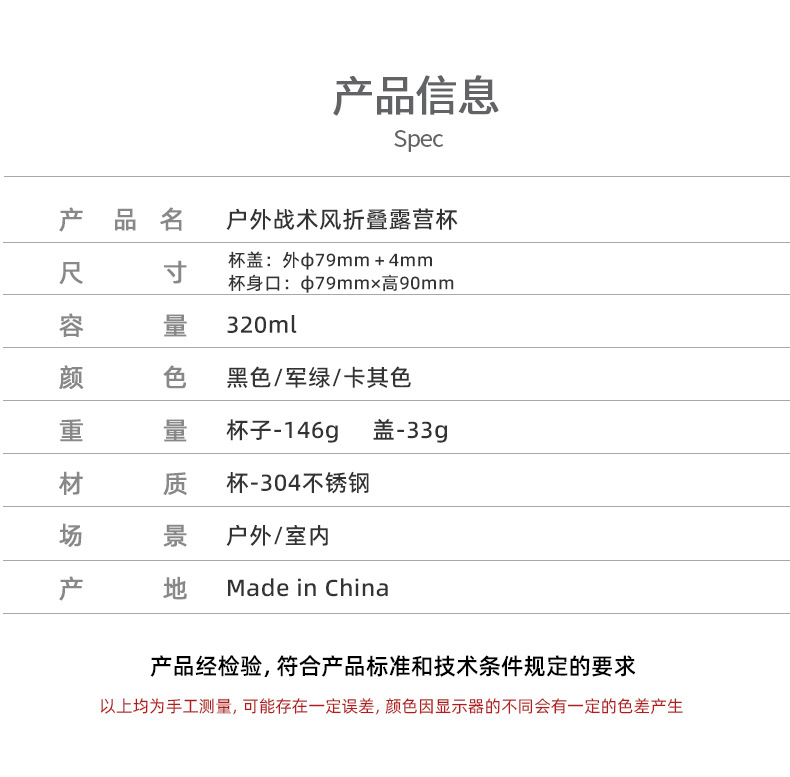 产品信息
Spec

产品名 户外战术风折叠露营杯

尺寸 杯盖：外ϕ79mm＋4mm
杯身口：ϕ79mm×高90mm

容量 320ml

颜色 黑色/军绿/卡其色

重量 杯子-146g 盖-33g

材质 杯-304不锈钢

场景 户外/室内

产地 Made in China

产品经检验，符合产品标准和技术条件规定的要求

以上均为手工测量，可能存在一定误差，颜色因显示器的不同会有一定的色差产生